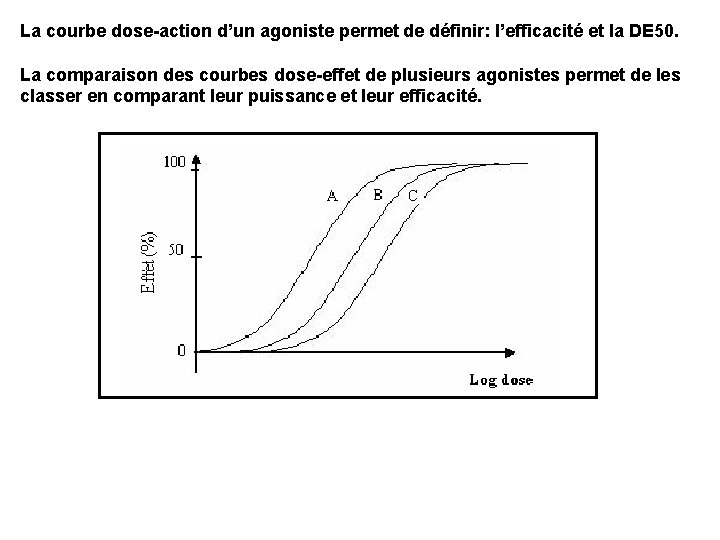 La courbe dose-action d'un agoniste permet de définir: l'efficacité et la DE50.

La comparaison des courbes dose-effet de plusieurs agonistes permet de les classer en comparant leur puissance et leur efficacité.

100
50
0
Effet (%)
A
B
C
Log dose